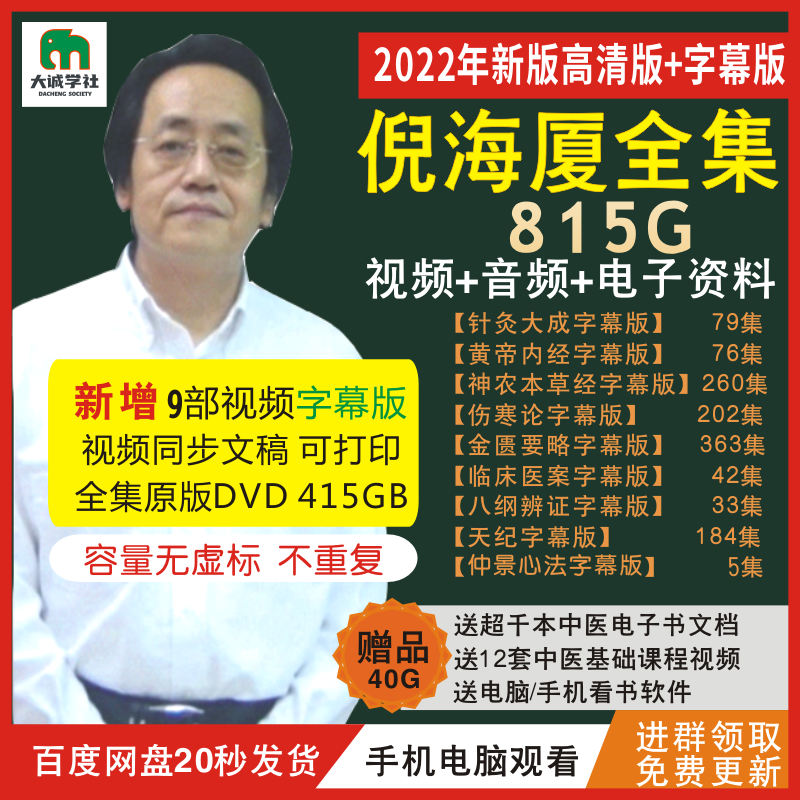 大诚学社
DACHENG SOCIETY

2022年新版高清版+字幕版

倪海厦全集
815G
视频+音频+电子资料

【针灸大成字幕版】 79集
【黄帝内经字幕版】 76集
【神农本草经字幕版】260集
【伤寒论字幕版】 202集
【金匮要略字幕版】 363集
【临床医案字幕版】 42集
【八纲辨证字幕版】 33集
【天纪字幕版】 184集
【仲景心法字幕版】 5集

新增 9部视频字幕版
视频同步文稿 可打印
全集原版DVD 415GB

容量无虚标 不重复

赠品
40G

送超千本中医电子书文档
送12套中医基础课程视频
送电脑/手机看书软件

百度网盘20秒发货

手机电脑观看

进群领取
免费更新